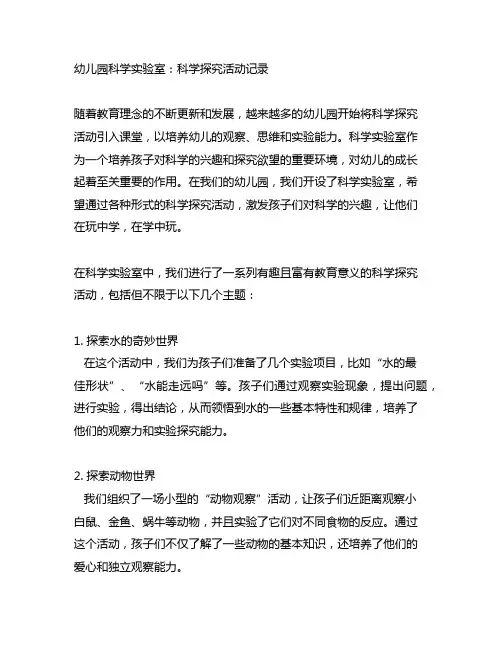 幼儿园科学实验室：科学探究活动记录

随着教育理念的不断更新和发展，越来越多的幼儿园开始将科学探究活动引入课堂，以培养幼儿的观察、思维和实验能力。科学实验室作为一个培养孩子对科学的兴趣和探究欲望的重要环境，对幼儿的成长起着至关重要的作用。在我们的幼儿园，我们开设了科学实验室，希望通过各种形式的科学探究活动，激发孩子们对科学的兴趣，让他们在玩中学，在学中玩。

在科学实验室中，我们进行了一系列有趣且富有教育意义的科学探究活动，包括但不限于以下几个主题：

1. 探索水的奇妙世界
在这个活动中，我们为孩子们准备了几个实验项目，比如“水的最佳形状”、“水能走远吗”等。孩子们通过观察实验现象，提出问题，进行实验，得出结论，从而领悟到水的一些基本特性和规律，培养了他们的观察力和实验探究能力。

2. 探索动物世界
我们组织了一场小型的“动物观察”活动，让孩子们近距离观察小白鼠、金鱼、蜗牛等动物，并且实验了它们对不同食物的反应。通过这个活动，孩子们不仅了解了一些动物的基本知识，还培养了他们的爱心和独立观察能力。